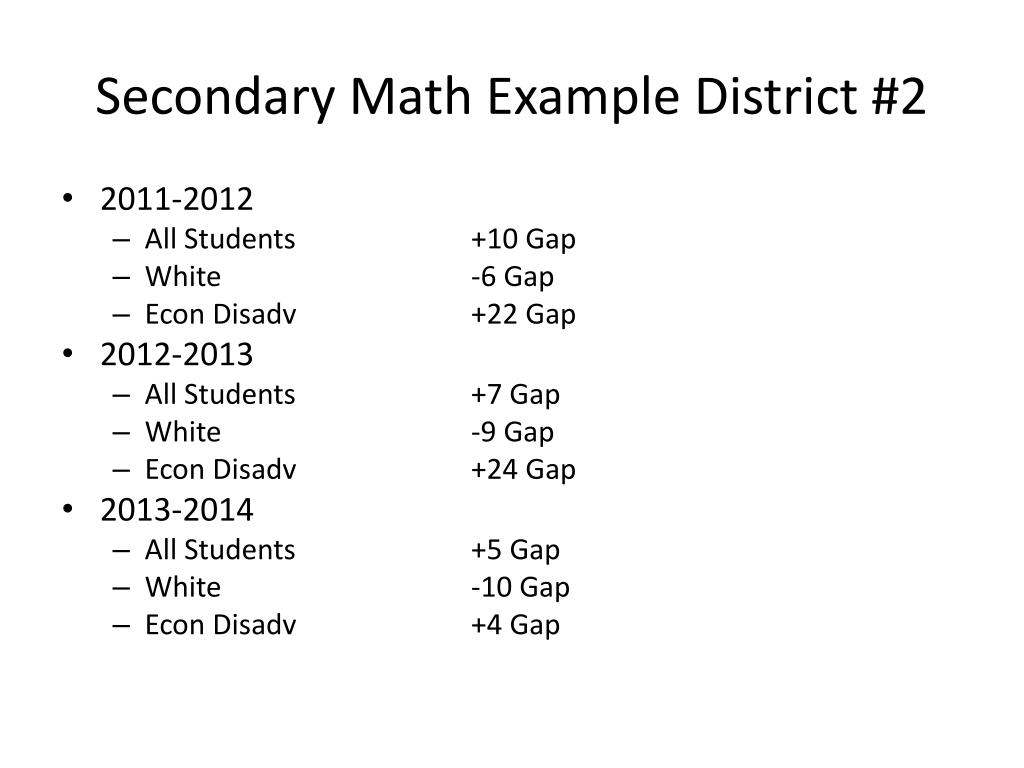 Secondary Math Example District #2

• 2011-2012
– All Students +10 Gap
– White -6 Gap
– Econ Disadv +22 Gap
• 2012-2013
– All Students +7 Gap
– White -9 Gap
– Econ Disadv +24 Gap
• 2013-2014
– All Students +5 Gap
– White -10 Gap
– Econ Disadv +4 Gap